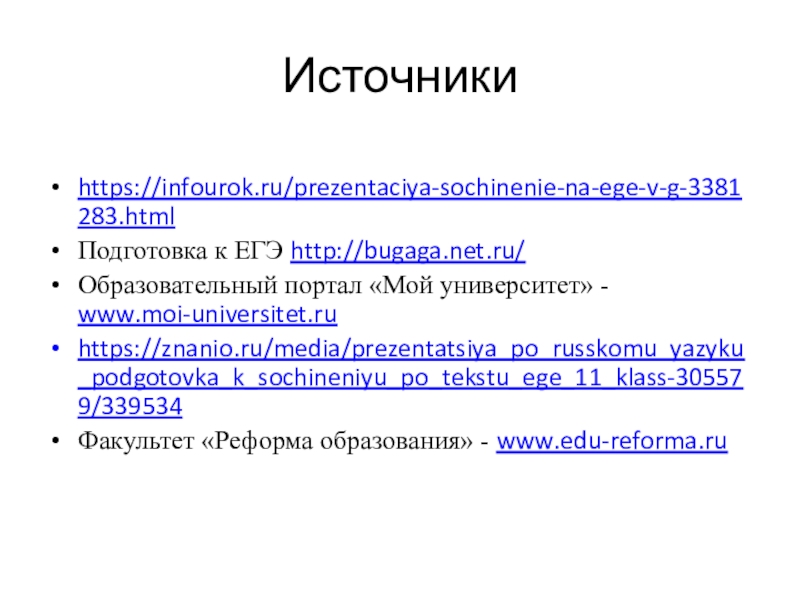 Источники

• https://infourok.ru/prezentaciya-sochinenie-na-ege-v-g-3381283.html
• Подготовка к ЕГЭ http://bugaga.net.ru/
• Образовательный портал «Мой университет» - www.moi-universitet.ru
• https://znanio.ru/media/prezentatsiya_po_russkomu_yazyku_podgotovka_k_sochineniyu_po_tekstu_ege_11_klass-305579/339534
• Факультет «Реформа образования» - www.edu-reforma.ru